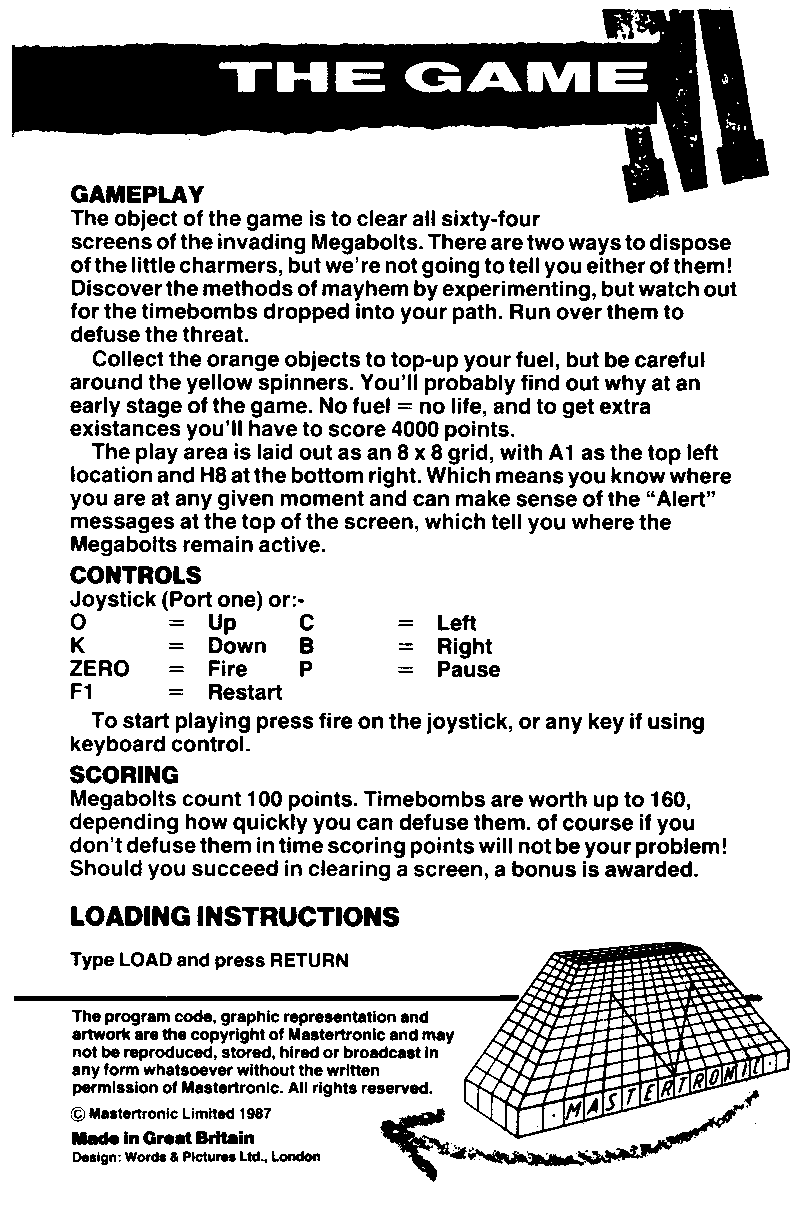 THE GAME

GAMEPLAY
The object of the game is to clear all sixty-four screens of the invading Megabolts. There are two ways to dispose of the little charmers, but we're not going to tell you either of them! Discover the methods of mayhem by experimenting, but watch out for the timebombs dropped into your path. Run over them to defuse the threat.

Collect the orange objects to top-up your fuel, but be careful around the yellow spinners. You'll probably find out why at an early stage of the game. No fuel = no life, and to get extra existances you'll have to score 4000 points.

The play area is laid out as an 8 x 8 grid, with A1 as the top left location and H8 at the bottom right. Which means you know where you are at any given moment and can make sense of the "Alert" messages at the top of the screen, which tell you where the Megabolts remain active.

CONTROLS
Joystick (Port one) or:-

| O | = | Up | C | = | Left |
|---|---|---|---|---|---|
| K | = | Down | B | = | Right |
| ZERO | = | Fire | P | = | Pause |
| F1 | = | Restart | | | |

To start playing press fire on the joystick, or any key if using keyboard control.

SCORING
Megabolts count 100 points. Timebombs are worth up to 160, depending how quickly you can defuse them. of course if you don't defuse them in time scoring points will not be your problem! Should you succeed in clearing a screen, a bonus is awarded.

LOADING INSTRUCTIONS

Type LOAD and press RETURN

The program code, graphic representation and artwork are the copyright of Mastertronic and may not be reproduced, stored, hired or broadcast in any form whatsoever without the written permission of Mastertronic. All rights reserved.

© Mastertronic Limited 1987

Made in Great Britain
Design: Words & Pictures Ltd., London

MASTERTRONIC